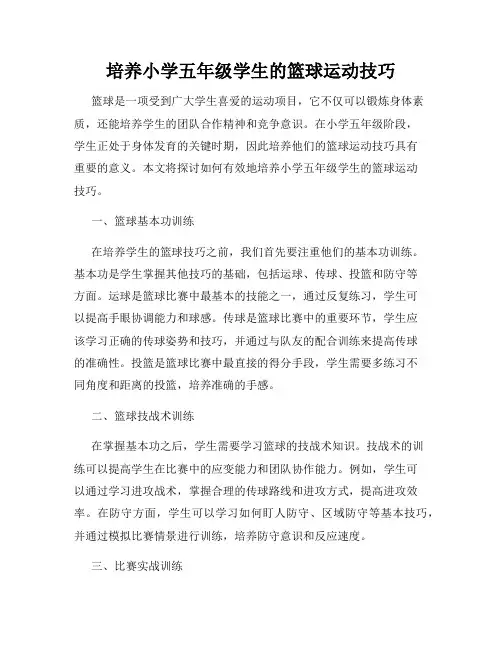 培养小学五年级学生的篮球运动技巧

篮球是一项受到广大学生喜爱的运动项目，它不仅可以锻炼身体素质，还能培养学生的团队合作精神和竞争意识。在小学五年级阶段，学生正处于身体发育的关键时期，因此培养他们的篮球运动技巧具有重要的意义。本文将探讨如何有效地培养小学五年级学生的篮球运动技巧。

一、篮球基本功训练

在培养学生的篮球技巧之前，我们首先要注重他们的基本功训练。基本功是学生掌握其他技巧的基础，包括运球、传球、投篮和防守等方面。运球是篮球比赛中最基本的技能之一，通过反复练习，学生可以提高手眼协调能力和球感。传球是篮球比赛中的重要环节，学生应该学习正确的传球姿势和技巧，并通过与队友的配合训练来提高传球的准确性。投篮是篮球比赛中最直接的得分手段，学生需要多练习不同角度和距离的投篮，培养准确的手感。

二、篮球技战术训练

在掌握基本功之后，学生需要学习篮球的技战术知识。技战术的训练可以提高学生在比赛中的应变能力和团队协作能力。例如，学生可以通过学习进攻战术，掌握合理的传球路线和进攻方式，提高进攻效率。在防守方面，学生可以学习如何盯人防守、区域防守等基本技巧，并通过模拟比赛情景进行训练，培养防守意识和反应速度。

三、比赛实战训练